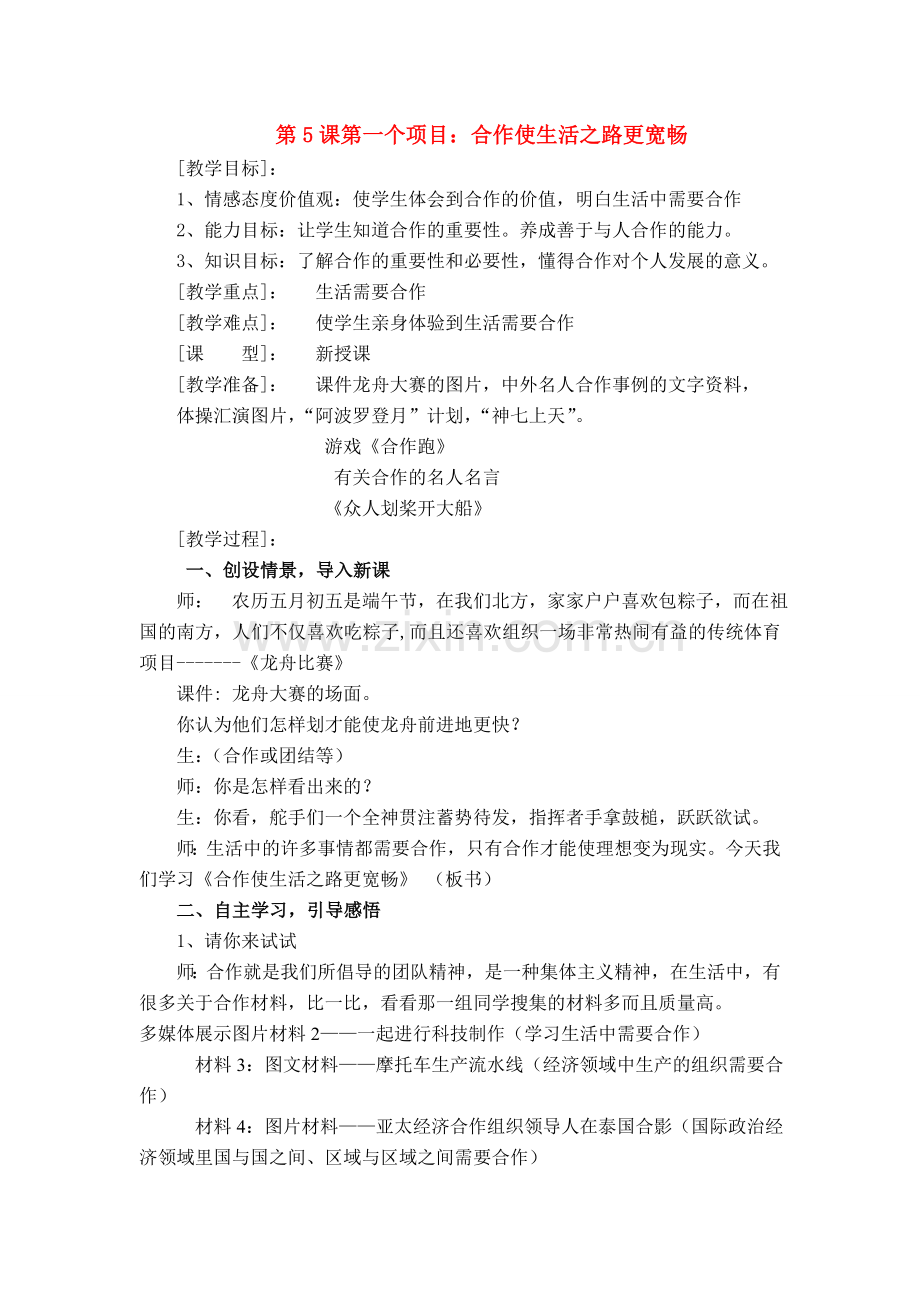 第5课第一个项目：合作使生活之路更宽畅

[教学目标]：

1、情感态度价值观：使学生体会到合作的价值，明白生活中需要合作

2、能力目标：让学生知道合作的重要性。养成善于与人合作的能力。

3、知识目标：了解合作的重要性和必要性，懂得合作对个人发展的意义。

[教学重点]： 生活需要合作

[教学难点]： 使学生亲身体验到生活需要合作

[课 型]： 新授课

[教学准备]： 课件龙舟大赛的图片，中外名人合作事例的文字资料，体操汇演图片，“阿波罗登月”计划，“神七上天”。

游戏《合作跑》

有关合作的名人名言

《众人划桨开大船》

[教学过程]：

一、创设情景，导入新课

师： 农历五月初五是端午节，在我们北方，家家户户喜欢包粽子，而在祖国的南方，人们不仅喜欢吃粽子,而且还喜欢组织一场非常热闹有益的传统体育项目-------《龙舟比赛》

课件：龙舟大赛的场面。

你认为他们怎样划才能使龙舟前进地更快？

生：（合作或团结等）

师：你是怎样看出来的？

生：你看，舵手们一个全神贯注蓄势待发，指挥者手拿鼓槌，跃跃欲试。

师：生活中的许多事情都需要合作，只有合作才能使理想变为现实。今天我们学习《合作使生活之路更宽畅》 （板书）

二、自主学习，引导感悟

1、请你来试试

师：合作就是我们所倡导的团队精神，是一种集体主义精神，在生活中，有很多关于合作材料，比一比，看看那一组同学搜集的材料多而且质量高。

多媒体展示图片材料2——一起进行科技制作（学习生活中需要合作）

材料3：图文材料——摩托车生产流水线（经济领域中生产的组织需要合作）

材料4：图片材料——亚太经济合作组织领导人在泰国合影（国际政治经济领域里国与国之间、区域与区域之间需要合作）

www.zixin.com.cn